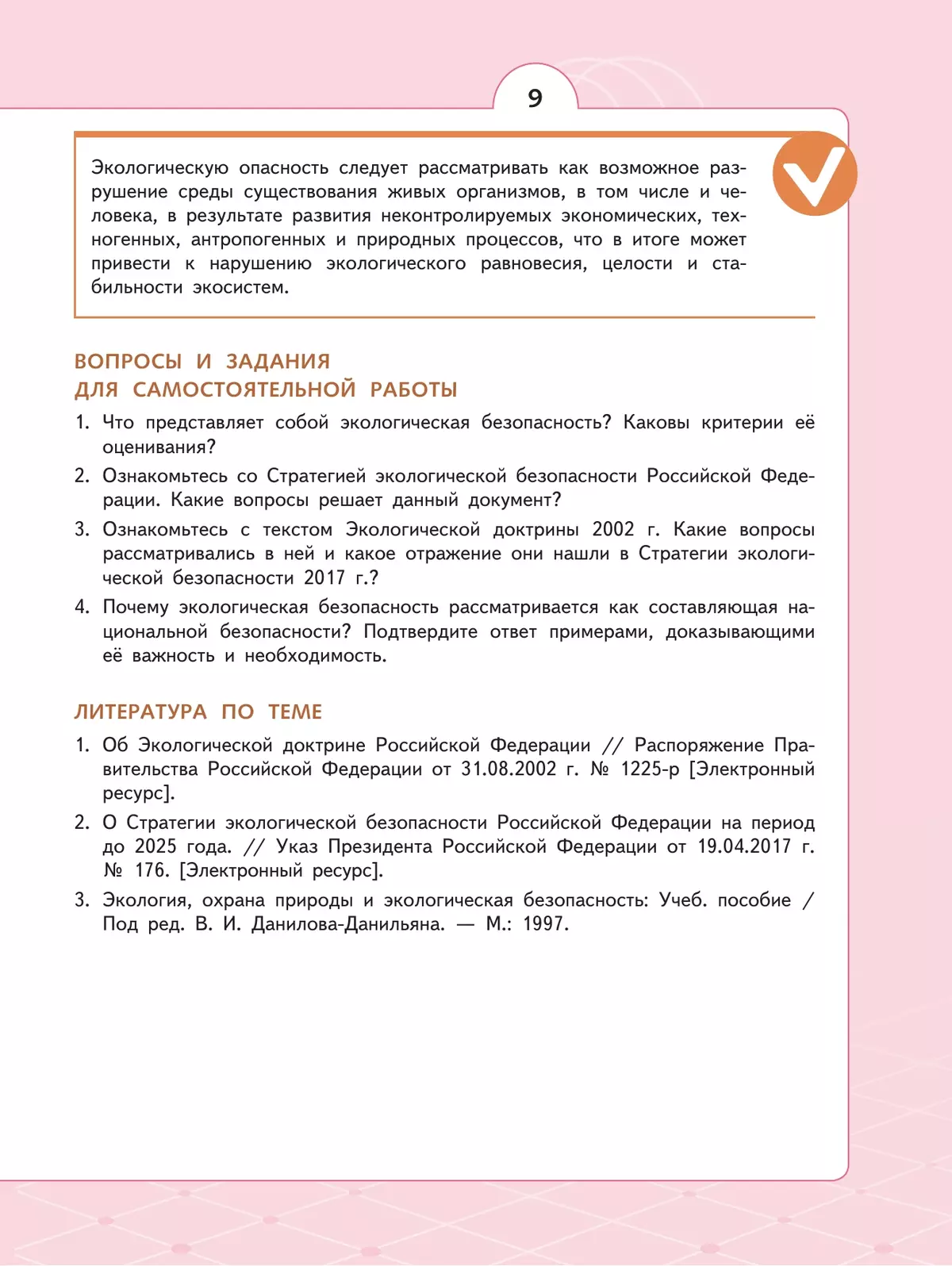 9

Экологическую опасность следует рассматривать как возможное разрушение среды существования живых организмов, в том числе и человека, в результате развития неконтролируемых экономических, техногенных, антропогенных и природных процессов, что в итоге может привести к нарушению экологического равновесия, целости и стабильности экосистем.

ВОПРОСЫ И ЗАДАНИЯ
ДЛЯ САМОСТОЯТЕЛЬНОЙ РАБОТЫ

1. Что представляет собой экологическая безопасность? Каковы критерии её оценивания?
2. Ознакомьтесь со Стратегией экологической безопасности Российской Федерации. Какие вопросы решает данный документ?
3. Ознакомьтесь с текстом Экологической доктрины 2002 г. Какие вопросы рассматривались в ней и какое отражение они нашли в Стратегии экологической безопасности 2017 г.?
4. Почему экологическая безопасность рассматривается как составляющая национальной безопасности? Подтвердите ответ примерами, доказывающими её важность и необходимость.

ЛИТЕРАТУРА ПО ТЕМЕ

1. Об Экологической доктрине Российской Федерации // Распоряжение Правительства Российской Федерации от 31.08.2002 г. № 1225-р [Электронный ресурс].
2. О Стратегии экологической безопасности Российской Федерации на период до 2025 года. // Указ Президента Российской Федерации от 19.04.2017 г. № 176. [Электронный ресурс].
3. Экология, охрана природы и экологическая безопасность: Учеб. пособие / Под ред. В. И. Данилова-Данильяна. — М.: 1997.